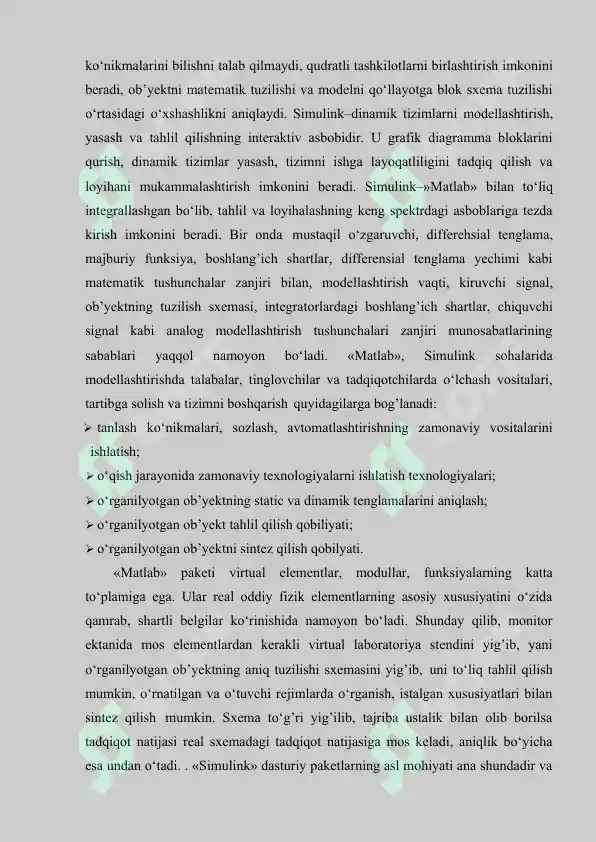 ko'nikmalarini bilishni talab qilmaydi, qudratli tashkilotlarni birlashtirish imkonini beradi, ob'yektni matematik tuzilishi va modelni qo'llayotga blok sxema tuzilishi o'rtasidagi o'xshashlikni aniqlaydi. Simulink–dinamik tizimlarni modellashtirish, yasash va tahlil qilishning interaktiv asbobidir. U grafik diagramma bloklarini qurish, dinamik tizimlar yasash, tizimni ishga layoqatliligini tadqiq qilish va loyihani mukammalashtirish imkonini beradi. Simulink–»Matlab» bilan to'liq integrallashgan bo'lib, tahlil va loyihalashning keng spektrdagi asboblariga tezda kirish imkonini beradi. Bir onda mustaqil o'zgaruvchi, differehsial tenglama, majburiy funksiya, boshlang'ich shartlar, differensial tenglama yechimi kabi matematik tushunchalar zanjiri bilan, modellashtirish vaqti, kiruvchi signal, ob'yektning tuzilish sxemasi, integratorlardagi boshlang'ich shartlar, chiquvchi signal kabi analog modellashtirish tushunchalari zanjiri munosabatlarining sabablari yaqqol namoyon bo'ladi. «Matlab», Simulink sohalarida modellashtirishda talabalar, tinglovchilar va tadqiqotchilarda o'lchash vositalari, tartibga solish va tizimni boshqarish quyidagilarga bog'lanadi:

➢ tanlash ko'nikmalari, sozlash, avtomatlashtirishning zamonaviy vositalarini ishlatish;

➢ o'qish jarayonida zamonaviy texnologiyalarni ishlatish texnologiyalari;

➢ o'rganilyotgan ob'yektning static va dinamik tenglamalarini aniqlash;

➢ o'rganilyotgan ob'yekt tahlil qilish qobiliyati;

➢ o'rganilyotgan ob'yektni sintez qilish qobilyati.

«Matlab» paketi virtual elementlar, modullar, funksiyalarning katta to'plamiga ega. Ular real oddiy fizik elementlarning asosiy xususiyatini o'zida qamrab, shartli belgilar ko'rinishida namoyon bo'ladi. Shunday qilib, monitor ektanida mos elementlardan kerakli virtual laboratoriya stendini yig'ib, yani o'rganilyotgan ob'yektning aniq tuzilishi sxemasini yig'ib, uni to'liq tahlil qilish mumkin, o'rnatilgan va o'tuvchi rejimlarda o'rganish, istalgan xususiyatlari bilan sintez qilish mumkin. Sxema to'g'ri yig'ilib, tajriba ustalik bilan olib borilsa tadqiqot natijasi real sxemadagi tadqiqot natijasiga mos keladi, aniqlik bo'yicha esa undan o'tadi. . «Simulink» dasturiy paketlarning asl mohiyati ana shundadir va